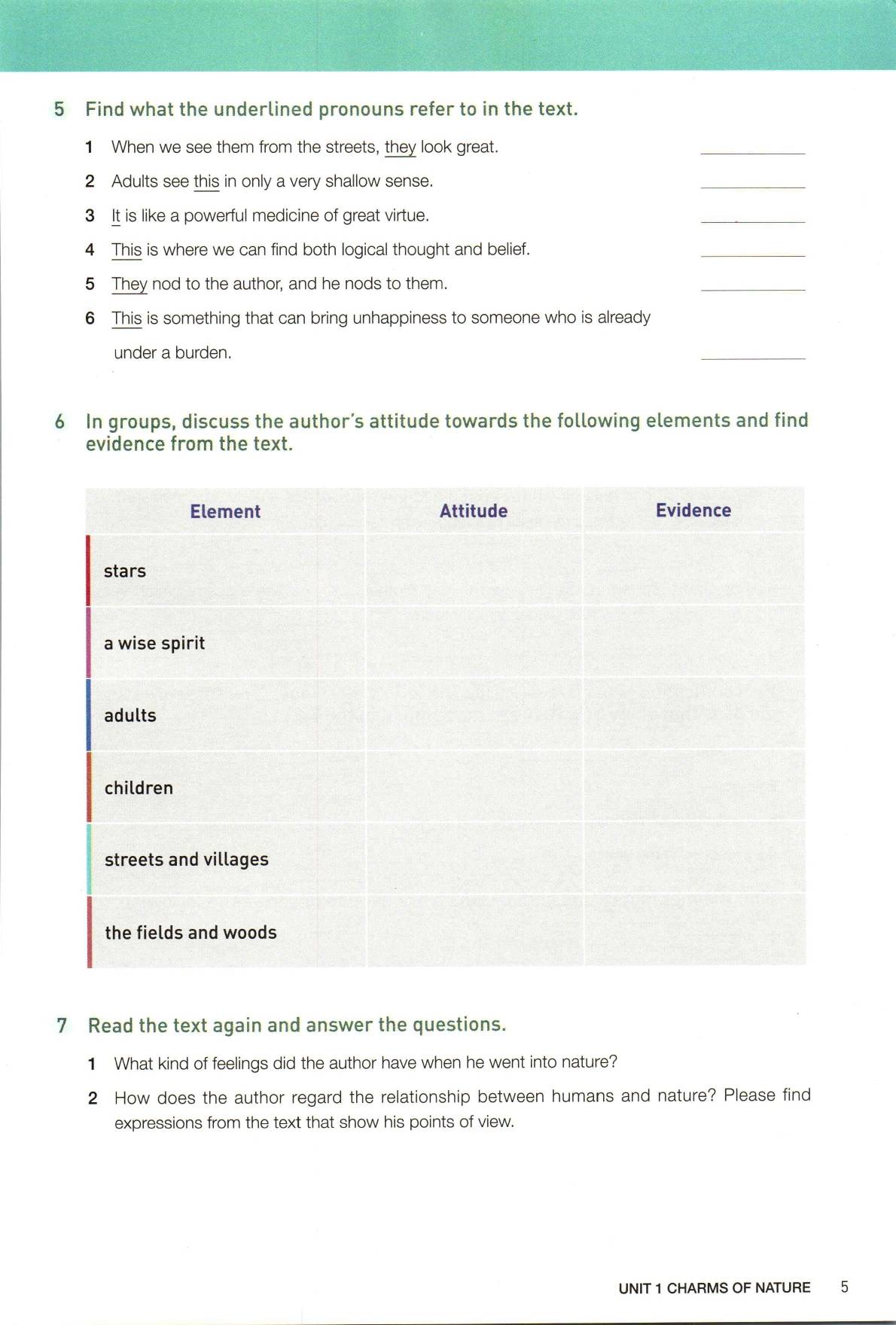 5 Find what the underlined pronouns refer to in the text.

1 When we see them from the streets, they look great. ____________

2 Adults see this in only a very shallow sense. ____________

3 It is like a powerful medicine of great virtue. ____________

4 This is where we can find both logical thought and belief. ____________

5 They nod to the author, and he nods to them. ____________

6 This is something that can bring unhappiness to someone who is already under a burden. ____________

6 In groups, discuss the author's attitude towards the following elements and find evidence from the text.

| Element | Attitude | Evidence |
|---|---|---|
| stars | | |
| a wise spirit | | |
| adults | | |
| children | | |
| streets and villages | | |
| the fields and woods | | |

7 Read the text again and answer the questions.

1 What kind of feelings did the author have when he went into nature?

2 How does the author regard the relationship between humans and nature? Please find expressions from the text that show his points of view.

UNIT 1 CHARMS OF NATURE 5